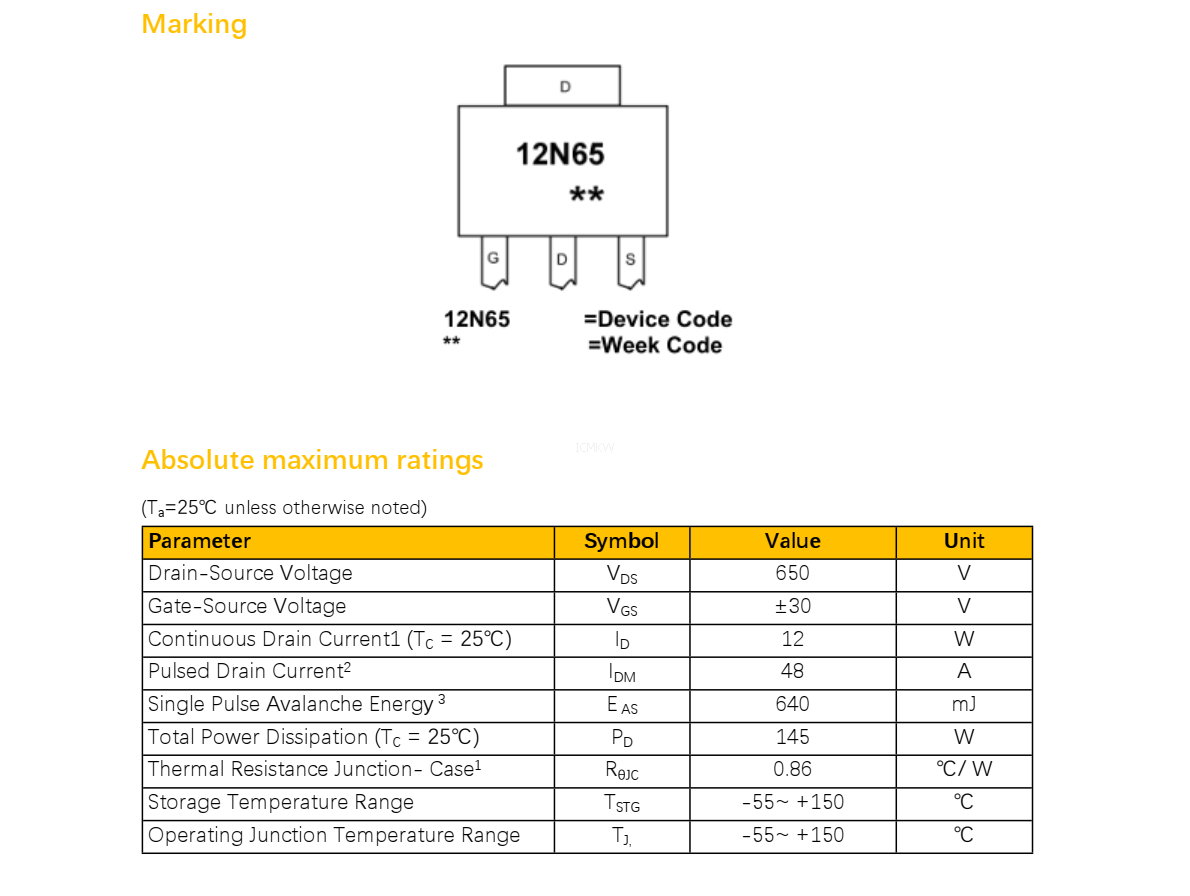 Marking

D

12N65

**

G D S

12N65 =Device Code
** =Week Code

ICMKW

Absolute maximum ratings

($T_a$=25℃ unless otherwise noted)

| Parameter | Symbol | Value | Unit |
|---|---|---|---|
| Drain-Source Voltage | $V_{DS}$ | 650 | V |
| Gate-Source Voltage | $V_{GS}$ | ±30 | V |
| Continuous Drain Current1 ($T_C$ = 25℃) | $I_D$ | 12 | W |
| Pulsed Drain Current$^2$ | $I_{DM}$ | 48 | A |
| Single Pulse Avalanche Energy $^3$ | $E_{AS}$ | 640 | mJ |
| Total Power Dissipation ($T_C$ = 25℃) | $P_D$ | 145 | W |
| Thermal Resistance Junction- Case$^1$ | $R_{\theta JC}$ | 0.86 | ℃/ W |
| Storage Temperature Range | $T_{STG}$ | -55~ +150 | ℃ |
| Operating Junction Temperature Range | $T_{J,}$ | -55~ +150 | ℃ |